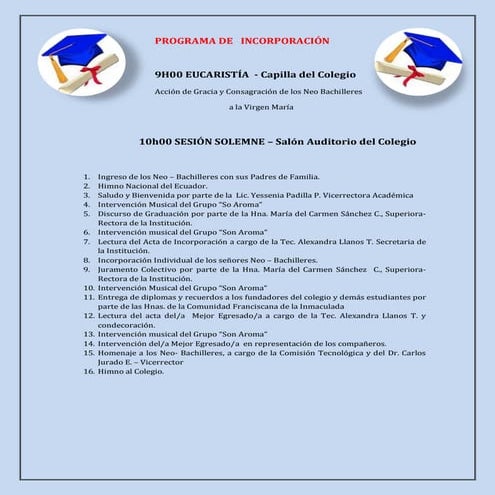 PROGRAMA DE INCORPORACIÓN

9H00 EUCARISTÍA - Capilla del Colegio

Acción de Gracia y Consagración de los Neo Bachilleres a la Virgen María

10h00 SESIÓN SOLEMNE – Salón Auditorio del Colegio

1. Ingreso de los Neo – Bachilleres con sus Padres de Familia.
2. Himno Nacional del Ecuador.
3. Saludo y Bienvenida por parte de la Lic. Yessenia Padilla P. Vicerrectora Académica
4. Intervención Musical del Grupo "So Aroma"
5. Discurso de Graduación por parte de la Hna. María del Carmen Sánchez C., Superiora-Rectora de la Institución.
6. Intervención musical del Grupo "Son Aroma"
7. Lectura del Acta de Incorporación a cargo de la Tec. Alexandra Llanos T. Secretaria de la Institución.
8. Incorporación Individual de los señores Neo – Bachilleres.
9. Juramento Colectivo por parte de la Hna. María del Carmen Sánchez C., Superiora-Rectora de la Institución.
10. Intervención Musical del Grupo "Son Aroma"
11. Entrega de diplomas y recuerdos a los fundadores del colegio y demás estudiantes por parte de las Hnas. de la Comunidad Franciscana de la Inmaculada
12. Lectura del acta del/a Mejor Egresado/a a cargo de la Tec. Alexandra Llanos T. y condecoración.
13. Intervención musical del Grupo "Son Aroma"
14. Intervención del/a Mejor Egresado/a en representación de los compañeros.
15. Homenaje a los Neo- Bachilleres, a cargo de la Comisión Tecnológica y del Dr. Carlos Jurado E. – Vicerrector
16. Himno al Colegio.